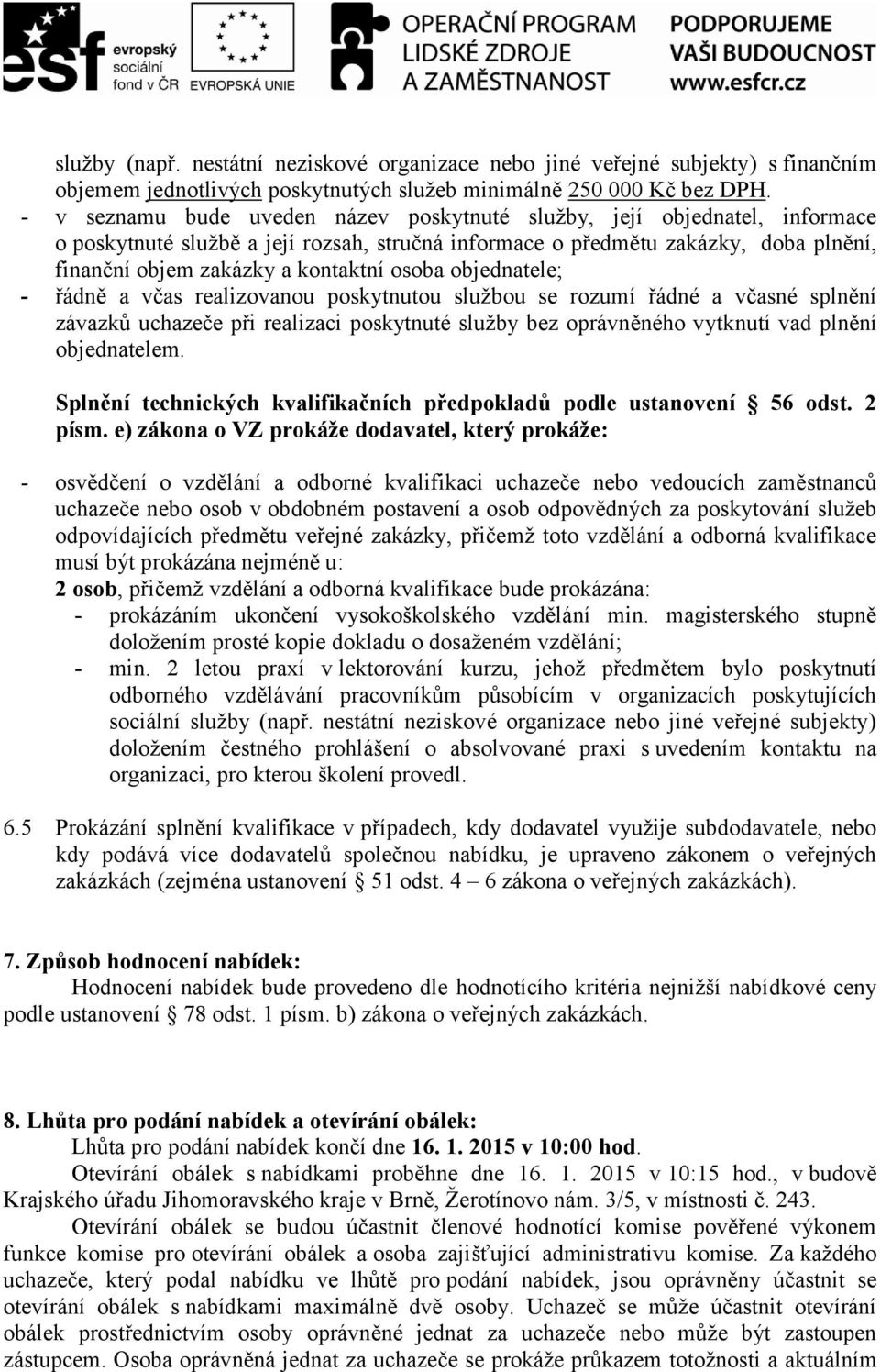 esf evropský sociální fond v ČR EVROPSKÁ UNIE OPERAČNÍ PROGRAM LIDSKÉ ZDROJE A ZAMĚSTNANOST PODPORUJEME VAŠI BUDOUCNOST www.esfcr.cz

služby (např. nestátní neziskové organizace nebo jiné veřejné subjekty) s finančním objemem jednotlivých poskytnutých služeb minimálně 250 000 Kč bez DPH.
- v seznamu bude uveden název poskytnuté služby, její objednatel, informace o poskytnuté službě a její rozsah, stručná informace o předmětu zakázky, doba plnění, finanční objem zakázky a kontaktní osoba objednatele;
- řádně a včas realizovanou poskytnutou službou se rozumí řádné a včasné splnění závazků uchazeče při realizaci poskytnuté služby bez oprávněného vytknutí vad plnění objednatelem.

Splnění technických kvalifikačních předpokladů podle ustanovení § 56 odst. 2 písm. e) zákona o VZ prokáže dodavatel, který prokáže:

- osvědčení o vzdělání a odborné kvalifikaci uchazeče nebo vedoucích zaměstnanců uchazeče nebo osob v obdobném postavení a osob odpovědných za poskytování služeb odpovídajících předmětu veřejné zakázky, přičemž toto vzdělání a odborná kvalifikace musí být prokázána nejméně u:
2 osob, přičemž vzdělání a odborná kvalifikace bude prokázána:
- prokázáním ukončení vysokoškolského vzdělání min. magisterského stupně doložením prosté kopie dokladu o dosaženém vzdělání;
- min. 2 letou praxí v lektorování kurzu, jehož předmětem bylo poskytnutí odborného vzdělávání pracovníkům působícím v organizacích poskytujících sociální služby (např. nestátní neziskové organizace nebo jiné veřejné subjekty) doložením čestného prohlášení o absolvované praxi s uvedením kontaktu na organizaci, pro kterou školení provedl.

6.5 Prokázání splnění kvalifikace v případech, kdy dodavatel využije subdodavatele, nebo kdy podává více dodavatelů společnou nabídku, je upraveno zákonem o veřejných zakázkách (zejména ustanovení § 51 odst. 4 – 6 zákona o veřejných zakázkách).

7. Způsob hodnocení nabídek:
Hodnocení nabídek bude provedeno dle hodnotícího kritéria nejnižší nabídkové ceny podle ustanovení § 78 odst. 1 písm. b) zákona o veřejných zakázkách.

8. Lhůta pro podání nabídek a otevírání obálek:
Lhůta pro podání nabídek končí dne 16. 1. 2015 v 10:00 hod.
Otevírání obálek s nabídkami proběhne dne 16. 1. 2015 v 10:15 hod., v budově Krajského úřadu Jihomoravského kraje v Brně, Žerotínovo nám. 3/5, v místnosti č. 243.
Otevírání obálek se budou účastnit členové hodnotící komise pověřené výkonem funkce komise pro otevírání obálek a osoba zajišťující administrativu komise. Za každého uchazeče, který podal nabídku ve lhůtě pro podání nabídek, jsou oprávněny účastnit se otevírání obálek s nabídkami maximálně dvě osoby. Uchazeč se může účastnit otevírání obálek prostřednictvím osoby oprávněné jednat za uchazeče nebo může být zastoupen zástupcem. Osoba oprávněná jednat za uchazeče se prokáže průkazem totožnosti a aktuálním